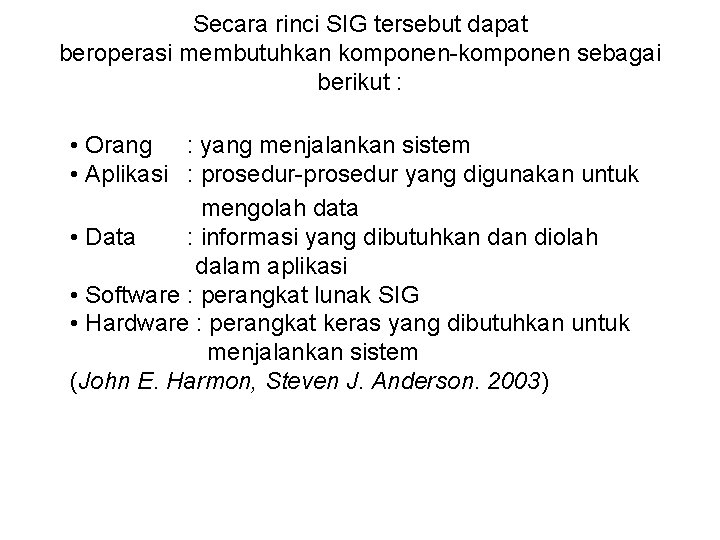 Secara rinci SIG tersebut dapat beroperasi membutuhkan komponen-komponen sebagai berikut :

• Orang : yang menjalankan sistem
• Aplikasi : prosedur-prosedur yang digunakan untuk mengolah data
• Data : informasi yang dibutuhkan dan diolah dalam aplikasi
• Software : perangkat lunak SIG
• Hardware : perangkat keras yang dibutuhkan untuk menjalankan sistem
(John E. Harmon, Steven J. Anderson. 2003)